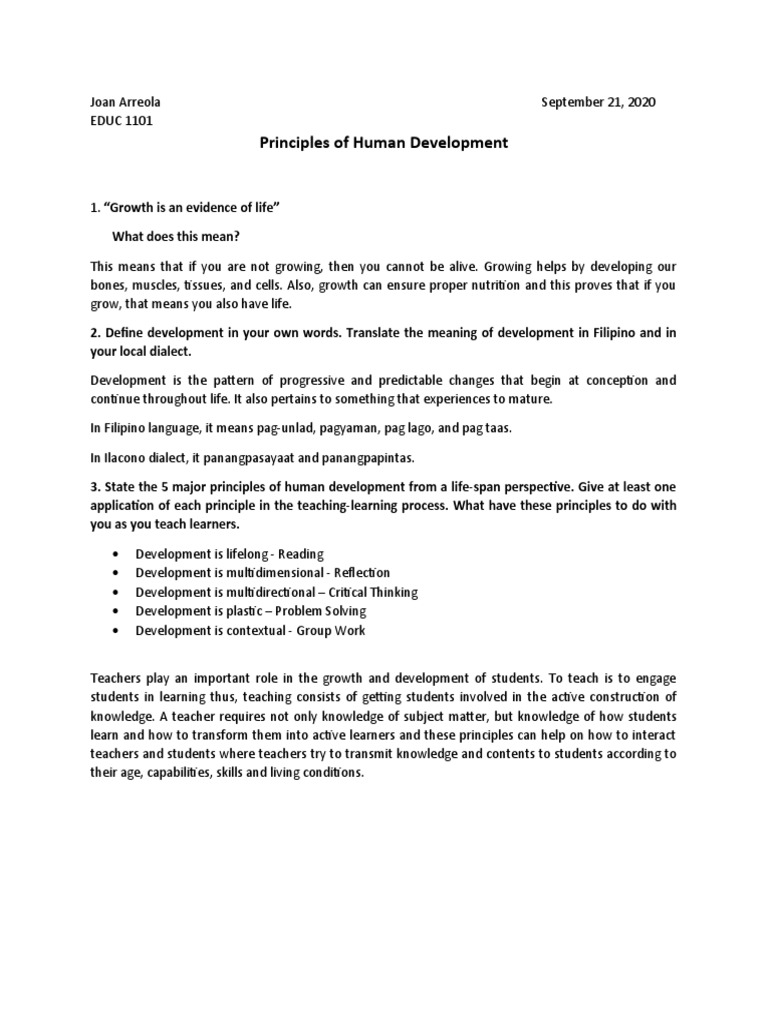 Joan Arreola
September 21, 2020
EDUC 1101

Principles of Human Development

1. "Growth is an evidence of life"

What does this mean?

This means that if you are not growing, then you cannot be alive. Growing helps by developing our bones, muscles, tissues, and cells. Also, growth can ensure proper nutrition and this proves that if you grow, that means you also have life.

2. Define development in your own words. Translate the meaning of development in Filipino and in your local dialect.

Development is the pattern of progressive and predictable changes that begin at conception and continue throughout life. It also pertains to something that experiences to mature.

In Filipino language, it means pag-unlad, pagyaman, pag lago, and pag taas.

In Ilacono dialect, it panangpasayaat and panangpapintas.

3. State the 5 major principles of human development from a life-span perspective. Give at least one application of each principle in the teaching-learning process. What have these principles to do with you as you teach learners.

• Development is lifelong - Reading
• Development is multidimensional - Reflection
• Development is multidirectional – Critical Thinking
• Development is plastic – Problem Solving
• Development is contextual - Group Work

Teachers play an important role in the growth and development of students. To teach is to engage students in learning thus, teaching consists of getting students involved in the active construction of knowledge. A teacher requires not only knowledge of subject matter, but knowledge of how students learn and how to transform them into active learners and these principles can help on how to interact teachers and students where teachers try to transmit knowledge and contents to students according to their age, capabilities, skills and living conditions.